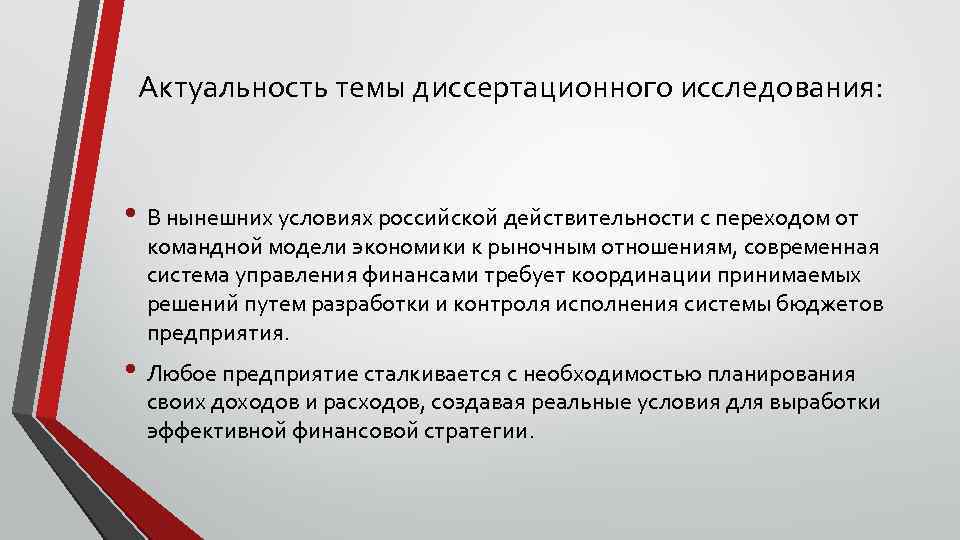 Актуальность темы диссертационного исследования:

• В нынешних условиях российской действительности с переходом от командной модели экономики к рыночным отношениям, современная система управления финансами требует координации принимаемых решений путем разработки и контроля исполнения системы бюджетов предприятия.

• Любое предприятие сталкивается с необходимостью планирования своих доходов и расходов, создавая реальные условия для выработки эффективной финансовой стратегии.